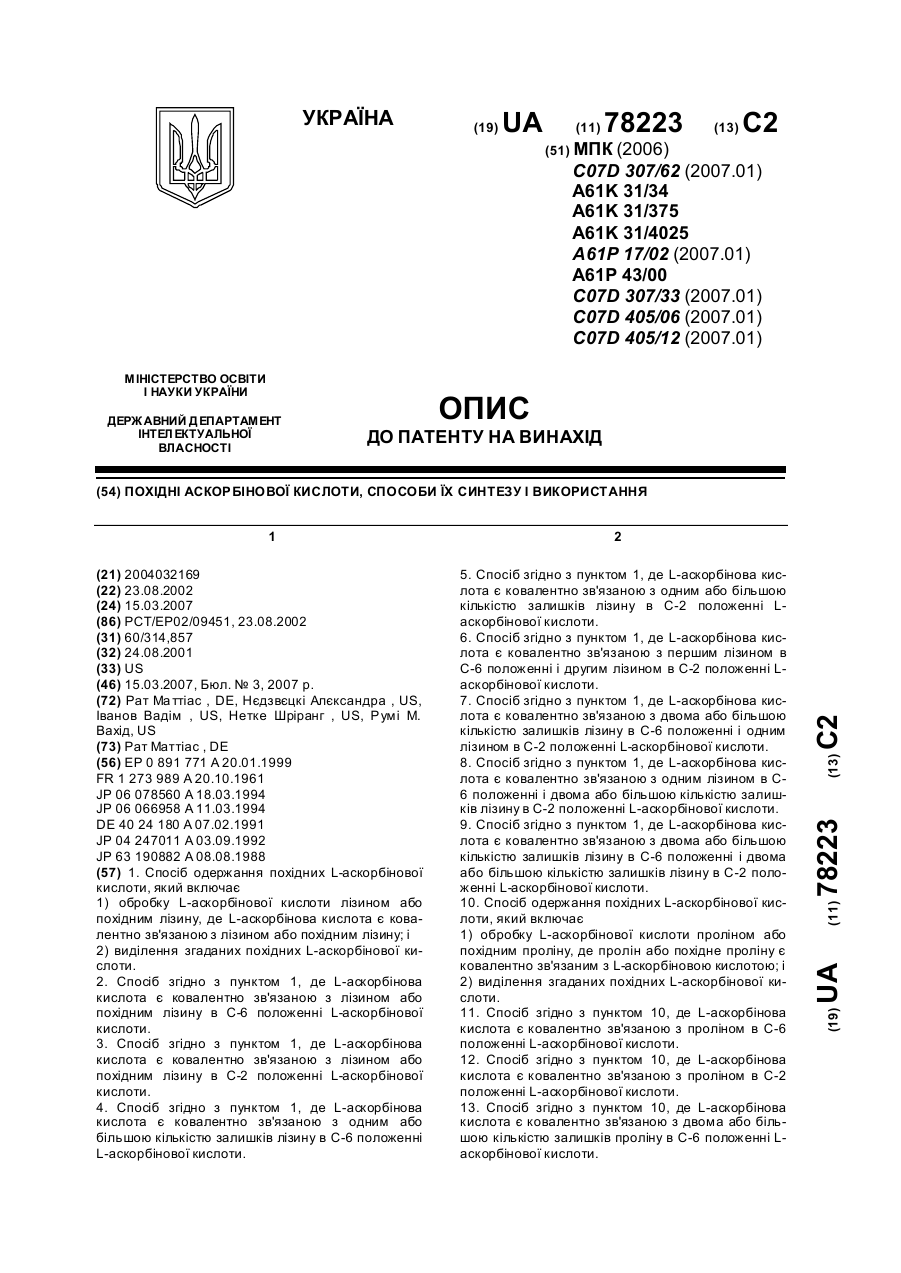 УКРАЇНА

(19) UA (11) 78223 (13) C2

(51) МПК (2006)
C07D 307/62 (2007.01)
A61K 31/34
A61K 31/375
A61K 31/4025
A61P 17/02 (2007.01)
A61P 43/00
C07D 307/33 (2007.01)
C07D 405/06 (2007.01)
C07D 405/12 (2007.01)

МІНІСТЕРСТВО ОСВІТИ І НАУКИ УКРАЇНИ

ДЕРЖАВНИЙ ДЕПАРТАМЕНТ ІНТЕЛЕКТУАЛЬНОЇ ВЛАСНОСТІ

ОПИС
ДО ПАТЕНТУ НА ВИНАХІД

(54) ПОХІДНІ АСКОРБІНОВОЇ КИСЛОТИ, СПОСОБИ ЇХ СИНТЕЗУ І ВИКОРИСТАННЯ

1

(21) 2004032169
(22) 23.08.2002
(24) 15.03.2007
(86) PCT/EP02/09451, 23.08.2002
(31) 60/314,857
(32) 24.08.2001
(33) US
(46) 15.03.2007, Бюл. № 3, 2007 р.
(72) Рат Маттіас , DE, Нєдзвєцкі Алєксандра , US, Іванов Вадім , US, Нетке Шріранг , US, Румі М. Вахід, US
(73) Рат Маттіас , DE
(56) EP 0 891 771 A 20.01.1999
FR 1 273 989 A 20.10.1961
JP 06 078560 A 18.03.1994
JP 06 066958 A 11.03.1994
DE 40 24 180 A 07.02.1991
JP 04 247011 A 03.09.1992
JP 63 190882 A 08.08.1988
(57) 1. Спосіб одержання похідних L-аскорбінової кислоти, який включає
1) обробку L-аскорбінової кислоти лізином або похідним лізину, де L-аскорбінова кислота є ковалентно зв'язаною з лізином або похідним лізину; і
2) виділення згаданих похідних L-аскорбінової кислоти.
2. Спосіб згідно з пунктом 1, де L-аскорбінова кислота є ковалентно зв'язаною з лізином або похідним лізину в С-6 положенні L-аскорбінової кислоти.
3. Спосіб згідно з пунктом 1, де L-аскорбінова кислота є ковалентно зв'язаною з лізином або похідним лізину в С-2 положенні L-аскорбінової кислоти.
4. Спосіб згідно з пунктом 1, де L-аскорбінова кислота є ковалентно зв'язаною з одним або більшою кількістю залишків лізину в С-6 положенні L-аскорбінової кислоти.

2

5. Спосіб згідно з пунктом 1, де L-аскорбінова кислота є ковалентно зв'язаною з одним або більшою кількістю залишків лізину в С-2 положенні L-аскорбінової кислоти.
6. Спосіб згідно з пунктом 1, де L-аскорбінова кислота є ковалентно зв'язаною з першим лізином в С-6 положенні і другим лізином в С-2 положенні L-аскорбінової кислоти.
7. Спосіб згідно з пунктом 1, де L-аскорбінова кислота є ковалентно зв'язаною з двома або більшою кількістю залишків лізину в С-6 положенні і одним лізином в С-2 положенні L-аскорбінової кислоти.
8. Спосіб згідно з пунктом 1, де L-аскорбінова кислота є ковалентно зв'язаною з одним лізином в С-6 положенні і двома або більшою кількістю залишків лізину в С-2 положенні L-аскорбінової кислоти.
9. Спосіб згідно з пунктом 1, де L-аскорбінова кислота є ковалентно зв'язаною з двома або більшою кількістю залишків лізину в С-6 положенні і двома або більшою кількістю залишків лізину в С-2 положенні L-аскорбінової кислоти.
10. Спосіб одержання похідних L-аскорбінової кислоти, який включає
1) обробку L-аскорбінової кислоти проліном або похідним проліну, де пролін або похідне проліну є ковалентно зв'язаним з L-аскорбіновою кислотою; і
2) виділення згаданих похідних L-аскорбінової кислоти.
11. Спосіб згідно з пунктом 10, де L-аскорбінова кислота є ковалентно зв'язаною з проліном в С-6 положенні L-аскорбінової кислоти.
12. Спосіб згідно з пунктом 10, де L-аскорбінова кислота є ковалентно зв'язаною з проліном в С-2 положенні L-аскорбінової кислоти.
13. Спосіб згідно з пунктом 10, де L-аскорбінова кислота є ковалентно зв'язаною з двома або більшою кількістю залишків проліну в С-6 положенні L-аскорбінової кислоти.

(19) UA (11) 78223 (13) C2